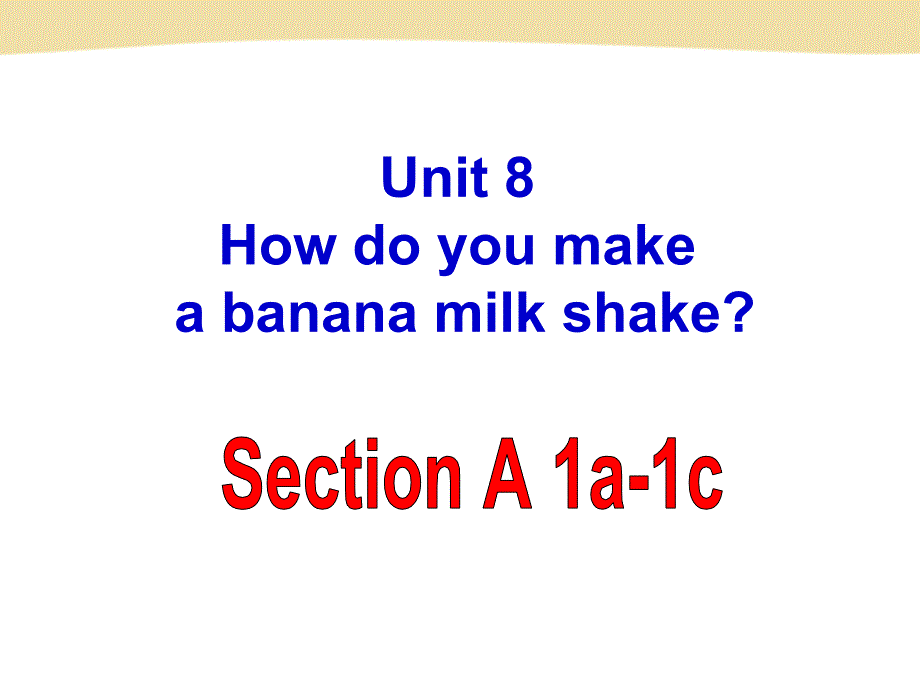 Unit 8
How do you make
a banana milk shake?

Section A 1a-1c